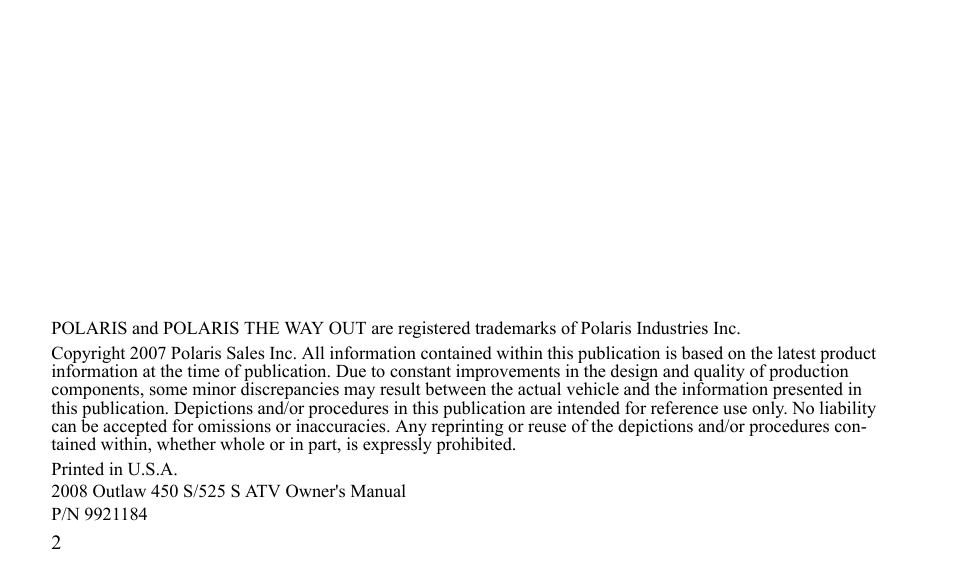 POLARIS and POLARIS THE WAY OUT are registered trademarks of Polaris Industries Inc.

Copyright 2007 Polaris Sales Inc. All information contained within this publication is based on the latest product information at the time of publication. Due to constant improvements in the design and quality of production components, some minor discrepancies may result between the actual vehicle and the information presented in this publication. Depictions and/or procedures in this publication are intended for reference use only. No liability can be accepted for omissions or inaccuracies. Any reprinting or reuse of the depictions and/or procedures contained within, whether whole or in part, is expressly prohibited.

Printed in U.S.A.

2008 Outlaw 450 S/525 S ATV Owner's Manual

P/N 9921184

2